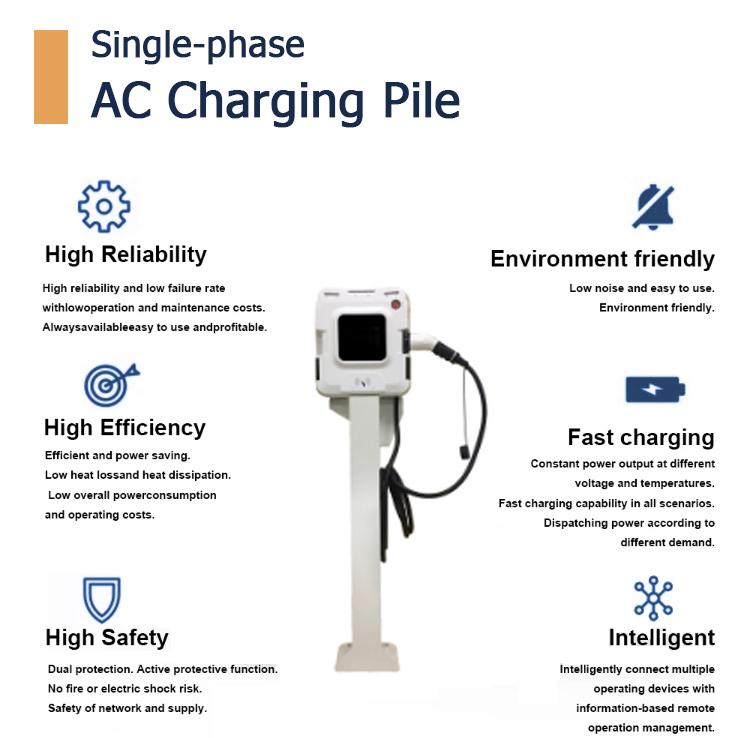 Single-phase
AC Charging Pile

High Reliability

High reliability and low failure rate withlowoperation and maintenance costs. Alwaysavailableeasy to use andprofitable.

High Efficiency

Efficient and power saving. Low heat lossand heat dissipation. Low overall powerconsumption and operating costs.

High Safety

Dual protection. Active protective function. No fire or electric shock risk. Safety of network and supply.

Environment friendly

Low noise and easy to use. Environment friendly.

Fast charging

Constant power output at different voltage and temperatures. Fast charging capability in all scenarios. Dispatching power according to different demand.

Intelligent

Intelligently connect multiple operating devices with information-based remote operation management.